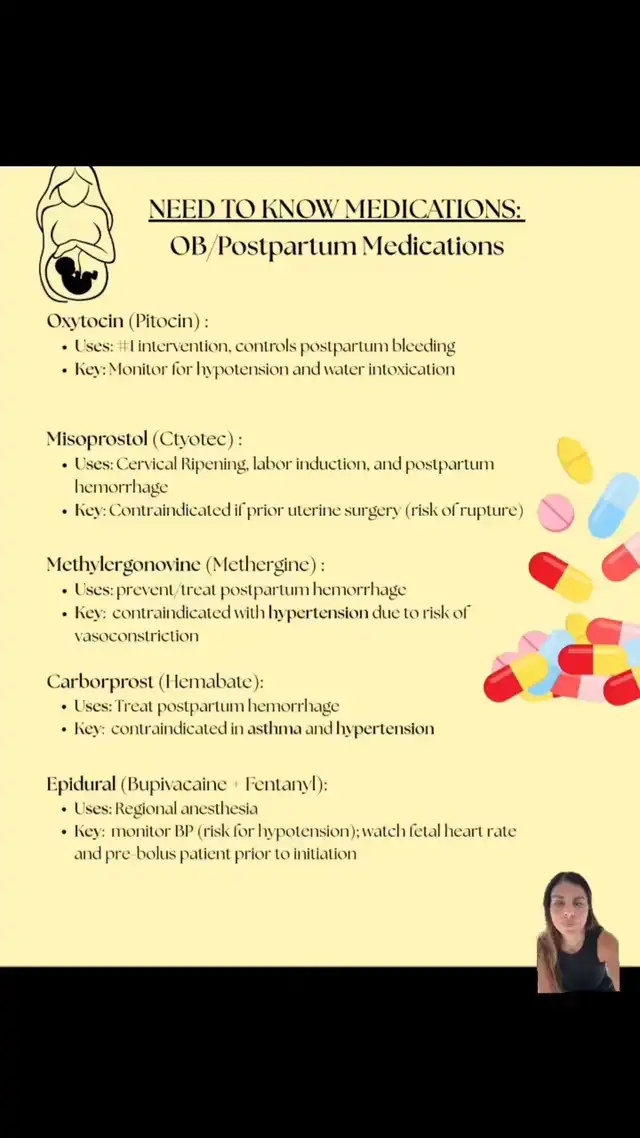 NEED TO KNOW MEDICATIONS:
OB/Postpartum Medications

Oxytocin (Pitocin) :
• Uses: #1 intervention, controls postpartum bleeding
• Key: Monitor for hypotension and water intoxication

Misoprostol (Ctyotec) :
• Uses: Cervical Ripening, labor induction, and postpartum hemorrhage
• Key: Contraindicated if prior uterine surgery (risk of rupture)

Methylergonovine (Methergine) :
• Uses: prevent/treat postpartum hemorrhage
• Key: contraindicated with hypertension due to risk of vasoconstriction

Carborprost (Hemabate):
• Uses: Treat postpartum hemorrhage
• Key: contraindicated in asthma and hypertension

Epidural (Bupivacaine + Fentanyl):
• Uses: Regional anesthesia
• Key: monitor BP (risk for hypotension); watch fetal heart rate and pre-bolus patient prior to initiation